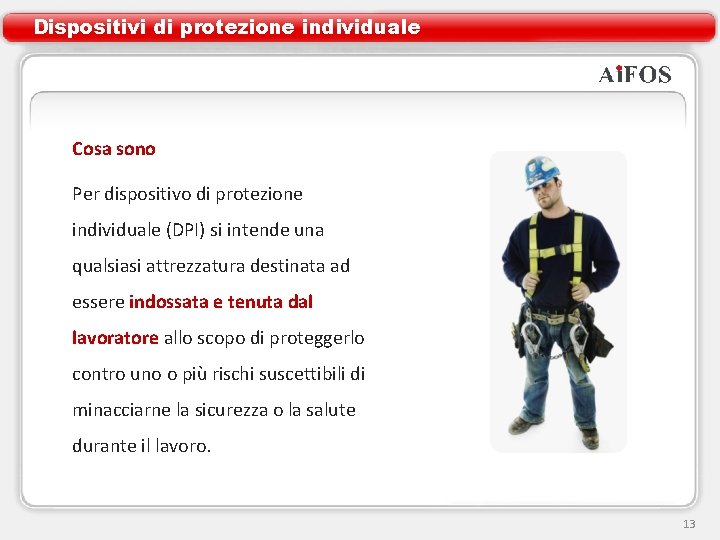 Dispositivi di protezione individuale

AiFOS

Cosa sono

Per dispositivo di protezione individuale (DPI) si intende una qualsiasi attrezzatura destinata ad essere indossata e tenuta dal lavoratore allo scopo di proteggerlo contro uno o più rischi suscettibili di minacciarne la sicurezza o la salute durante il lavoro.

13